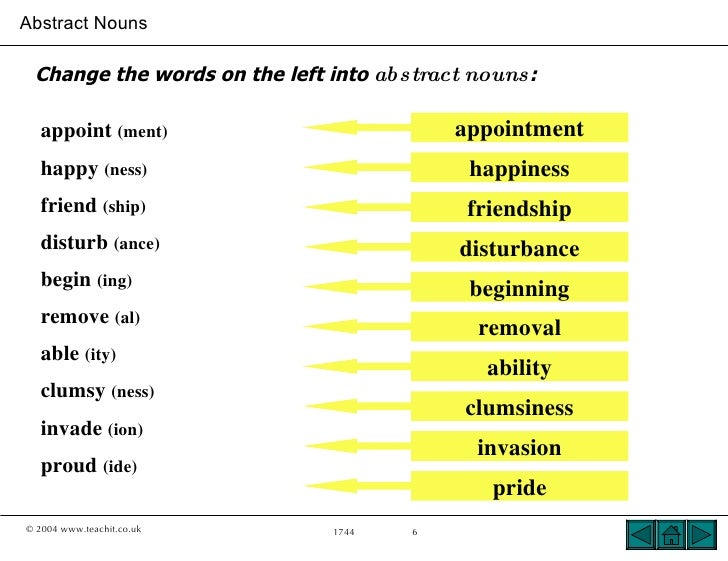 Abstract Nouns

Change the words on the left into abstract nouns:

appoint (ment)
happy (ness)
friend (ship)
disturb (ance)
begin (ing)
remove (al)
able (ity)
clumsy (ness)
invade (ion)
proud (ide)

appointment
happiness
friendship
disturbance
beginning
removal
ability
clumsiness
invasion
pride

© 2004 www.teachit.co.uk 1744 6